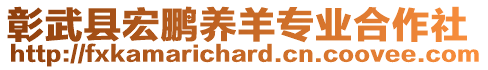 彰武县宏鹏养羊专业合作社
http://fxkamarichard.cn.coovee.com